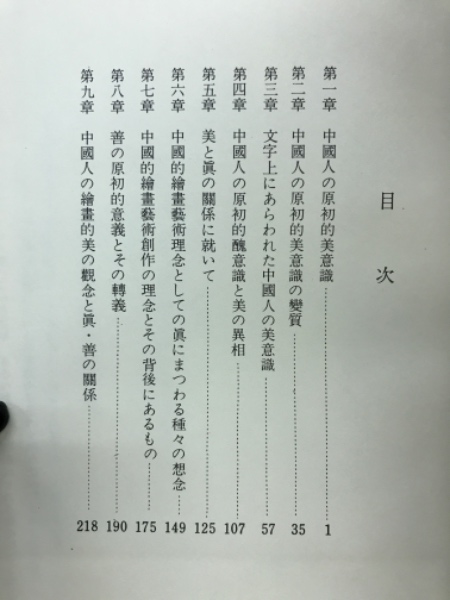 目次

第一章　中國人の原初的美意識……1
第二章　中國人の原初的美意識の變質……35
第三章　文字上にあらわれた中國人の美意識……57
第四章　中國人の原初的醜意識と美の異相……107
第五章　美と眞の關係に就いて……125
第六章　中國的繪畫藝術理念としての眞にまつわる種々の想念……149
第七章　中國的繪畫藝術創作の理念とその背後にあるもの……175
第八章　善の原初的意義とその轉義……190
第九章　中國人の繪畫的美の觀念と眞・善の關係……218